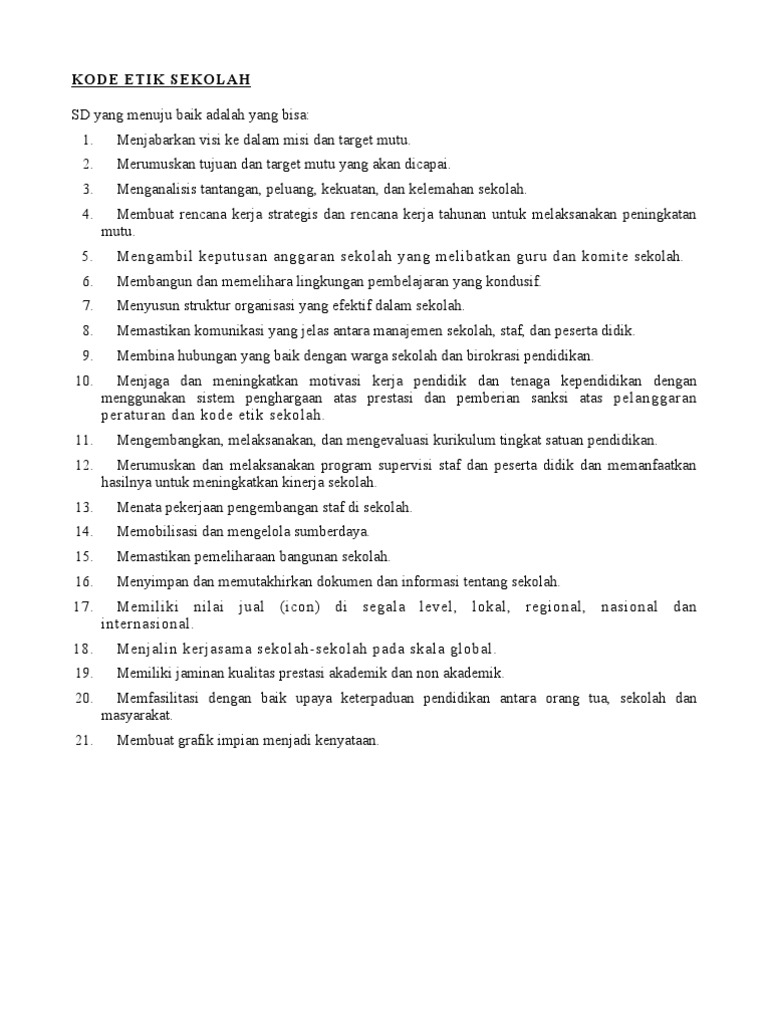 KODE ETIK SEKOLAH

SD yang menuju baik adalah yang bisa:

1. Menjabarkan visi ke dalam misi dan target mutu.
2. Merumuskan tujuan dan target mutu yang akan dicapai.
3. Menganalisis tantangan, peluang, kekuatan, dan kelemahan sekolah.
4. Membuat rencana kerja strategis dan rencana kerja tahunan untuk melaksanakan peningkatan mutu.
5. Mengambil keputusan anggaran sekolah yang melibatkan guru dan komite sekolah.
6. Membangun dan memelihara lingkungan pembelajaran yang kondusif.
7. Menyusun struktur organisasi yang efektif dalam sekolah.
8. Memastikan komunikasi yang jelas antara manajemen sekolah, staf, dan peserta didik.
9. Membina hubungan yang baik dengan warga sekolah dan birokrasi pendidikan.
10. Menjaga dan meningkatkan motivasi kerja pendidik dan tenaga kependidikan dengan menggunakan sistem penghargaan atas prestasi dan pemberian sanksi atas pelanggaran peraturan dan kode etik sekolah.
11. Mengembangkan, melaksanakan, dan mengevaluasi kurikulum tingkat satuan pendidikan.
12. Merumuskan dan melaksanakan program supervisi staf dan peserta didik dan memanfaatkan hasilnya untuk meningkatkan kinerja sekolah.
13. Menata pekerjaan pengembangan staf di sekolah.
14. Memobilisasi dan mengelola sumberdaya.
15. Memastikan pemeliharaan bangunan sekolah.
16. Menyimpan dan memutakhirkan dokumen dan informasi tentang sekolah.
17. Memiliki nilai jual (icon) di segala level, lokal, regional, nasional dan internasional.
18. Menjalin kerjasama sekolah-sekolah pada skala global.
19. Memiliki jaminan kualitas prestasi akademik dan non akademik.
20. Memfasilitasi dengan baik upaya keterpaduan pendidikan antara orang tua, sekolah dan masyarakat.
21. Membuat grafik impian menjadi kenyataan.